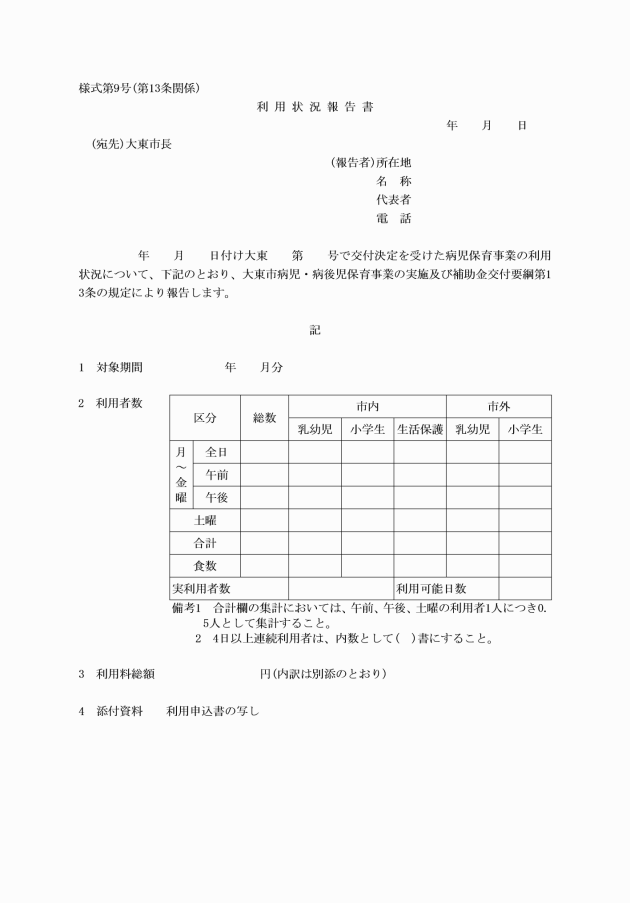 様式第9号(第13条関係)

利用状況報告書

年　月　日

(宛先)大東市長

(報告者)所在地
名　称
代表者
電　話

年　月　日付け大東　第　号で交付決定を受けた病児保育事業の利用状況について、下記のとおり、大東市病児・病後児保育事業の実施及び補助金交付要綱第13条の規定により報告します。

記

1　対象期間　年　月分

2　利用者数

| 区分 | | 総数 | 市内 | | | 市外 | |
|---|---|---|---|---|---|---|---|
| | | | 乳幼児 | 小学生 | 生活保護 | 乳幼児 | 小学生 |
| 月～金曜 | 全日 | | | | | | |
| | 午前 | | | | | | |
| | 午後 | | | | | | |
| 土曜 | | | | | | | |
| 合計 | | | | | | | |
| 食数 | | | | | | | |
| 実利用者数 | | | | | 利用可能日数 | | |

備考1　合計欄の集計においては、午前、午後、土曜の利用者1人につき0.5人として集計すること。
2　4日以上連続利用者は、内数として(　)書にすること。

3　利用料総額　円(内訳は別添のとおり)

4　添付資料　利用申込書の写し